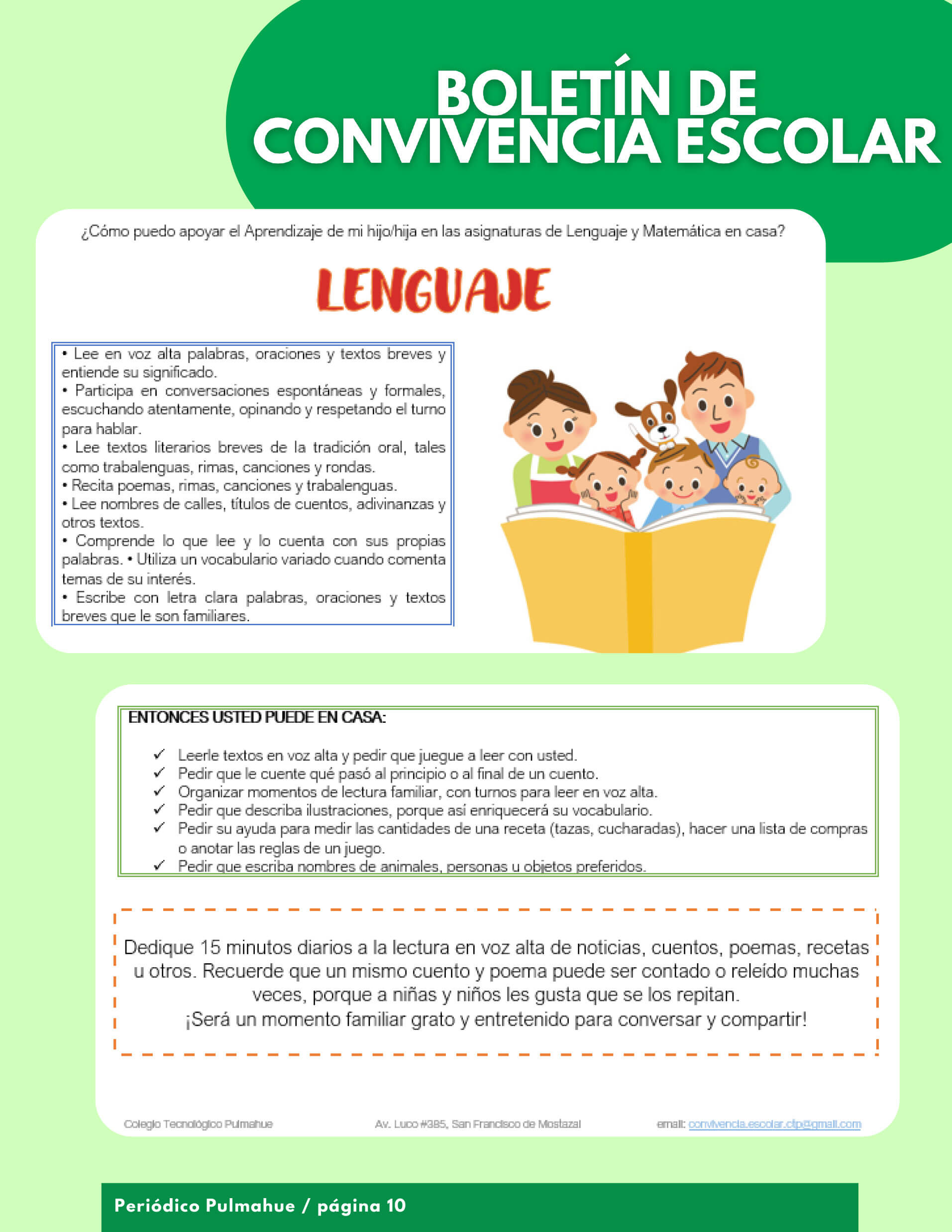 BOLETÍN DE CONVIVENCIA ESCOLAR

¿Cómo puedo apoyar el Aprendizaje de mi hijo/hija en las asignaturas de Lenguaje y Matemática en casa?

LENGUAJE

• Lee en voz alta palabras, oraciones y textos breves y entiende su significado.
• Participa en conversaciones espontáneas y formales, escuchando atentamente, opinando y respetando el turno para hablar.
• Lee textos literarios breves de la tradición oral, tales como trabalenguas, rimas, canciones y rondas.
• Recita poemas, rimas, canciones y trabalenguas.
• Lee nombres de calles, títulos de cuentos, adivinanzas y otros textos.
• Comprende lo que lee y lo cuenta con sus propias palabras. • Utiliza un vocabulario variado cuando comenta temas de su interés.
• Escribe con letra clara palabras, oraciones y textos breves que le son familiares.

ENTONCES USTED PUEDE EN CASA:

✓ Leerle textos en voz alta y pedir que juegue a leer con usted.
✓ Pedir que le cuente qué pasó al principio o al final de un cuento.
✓ Organizar momentos de lectura familiar, con turnos para leer en voz alta.
✓ Pedir que describa ilustraciones, porque así enriquecerá su vocabulario.
✓ Pedir su ayuda para medir las cantidades de una receta (tazas, cucharadas), hacer una lista de compras o anotar las reglas de un juego.
✓ Pedir que escriba nombres de animales, personas u objetos preferidos.

Dedique 15 minutos diarios a la lectura en voz alta de noticias, cuentos, poemas, recetas u otros. Recuerde que un mismo cuento y poema puede ser contado o releído muchas veces, porque a niñas y niños les gusta que se los repitan.
¡Será un momento familiar grato y entretenido para conversar y compartir!

Colegio Tecnológico Pulmahue Av. Luco #385, San Francisco de Mostazal email: convivencia.escolar.ctp@gmail.com

Periódico Pulmahue / página 10